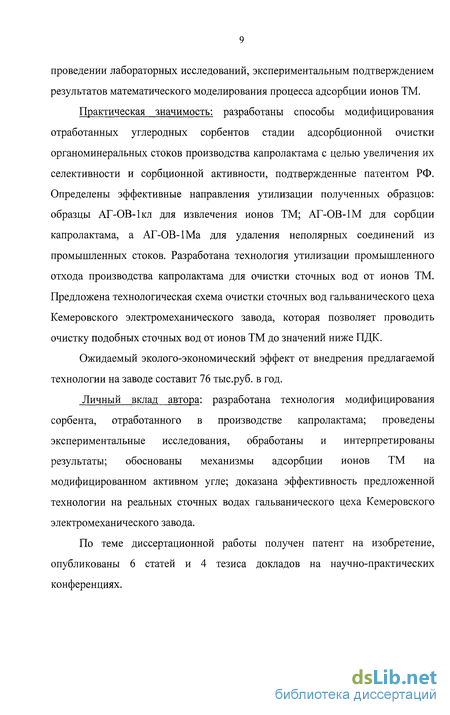 9

проведении лабораторных исследований, экспериментальным подтверждением результатов математического моделирования процесса адсорбции ионов ТМ.

Практическая значимость: разработаны способы модифицирования отработанных углеродных сорбентов стадии адсорбционной очистки органоминеральных стоков производства капролактама с целью увеличения их селективности и сорбционной активности, подтвержденные патентом РФ. Определены эффективные направления утилизации полученных образцов: образцы АГ-ОВ-1кл для извлечения ионов ТМ; АГ-ОВ-1М для сорбции капролактама, а АГ-ОВ-1Ма для удаления неполярных соединений из промышленных стоков. Разработана технология утилизации промышленного отхода производства капролактама для очистки сточных вод от ионов ТМ. Предложена технологическая схема очистки сточных вод гальванического цеха Кемеровского электромеханического завода, которая позволяет проводить очистку подобных сточных вод от ионов ТМ до значений ниже ПДК.

Ожидаемый эколого-экономический эффект от внедрения предлагаемой технологии на заводе составит 76 тыс.руб. в год.

Личный вклад автора: разработана технология модифицирования сорбента, отработанного в производстве капролактама; проведены экспериментальные исследования, обработаны и интерпретированы результаты; обоснованы механизмы адсорбции ионов ТМ на модифицированном активном угле; доказана эффективность предложенной технологии на реальных сточных водах гальванического цеха Кемеровского электромеханического завода.

По теме диссертационной работы получен патент на изобретение, опубликованы 6 статей и 4 тезиса докладов на научно-практических конференциях.

dsLib.net
библиотека диссертаций